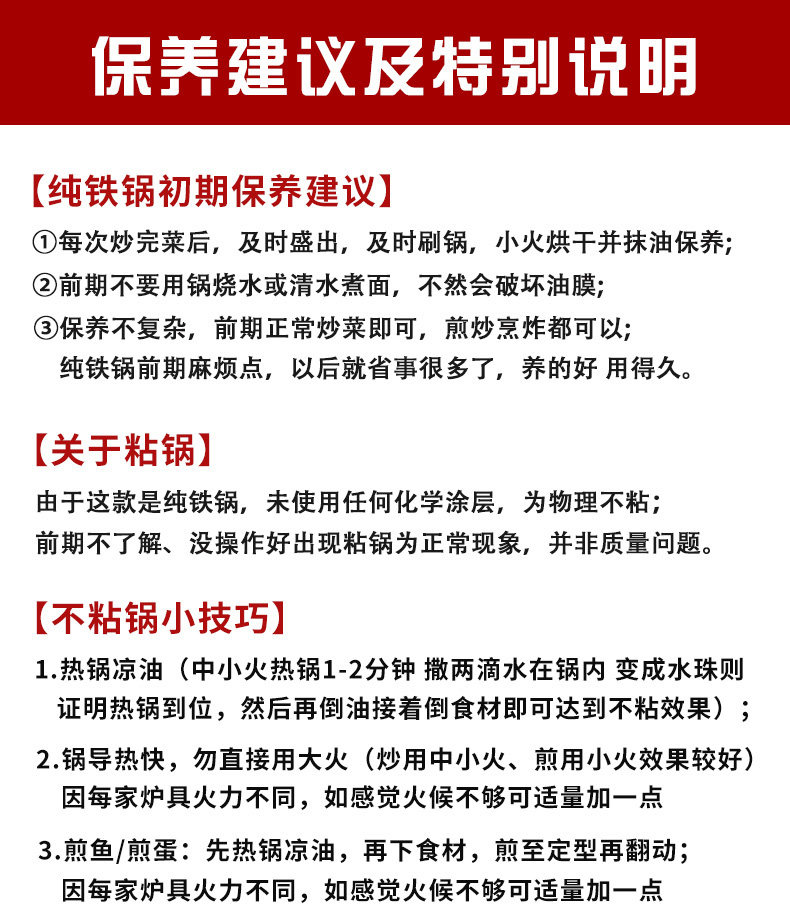 保养建议及特别说明

【纯铁锅初期保养建议】

①每次炒完菜后，及时盛出，及时刷锅，小火烘干并抹油保养;
②前期不要用锅烧水或清水煮面，不然会破坏油膜;
③保养不复杂，前期正常炒菜即可，煎炒烹炸都可以;
纯铁锅前期麻烦点，以后就省事很多了，养的好 用得久。

【关于粘锅】

由于这款是纯铁锅，未使用任何化学涂层，为物理不粘;
前期不了解、没操作好出现粘锅为正常现象，并非质量问题。

【不粘锅小技巧】

1.热锅凉油（中小火热锅1-2分钟 撒两滴水在锅内 变成水珠则证明热锅到位，然后再倒油接着倒食材即可达到不粘效果）;

2.锅导热快，勿直接用大火（炒用中小火、煎用小火效果较好）
因每家炉具火力不同，如感觉火候不够可适量加一点

3.煎鱼/煎蛋：先热锅凉油，再下食材，煎至定型再翻动;
因每家炉具火力不同，如感觉火候不够可适量加一点